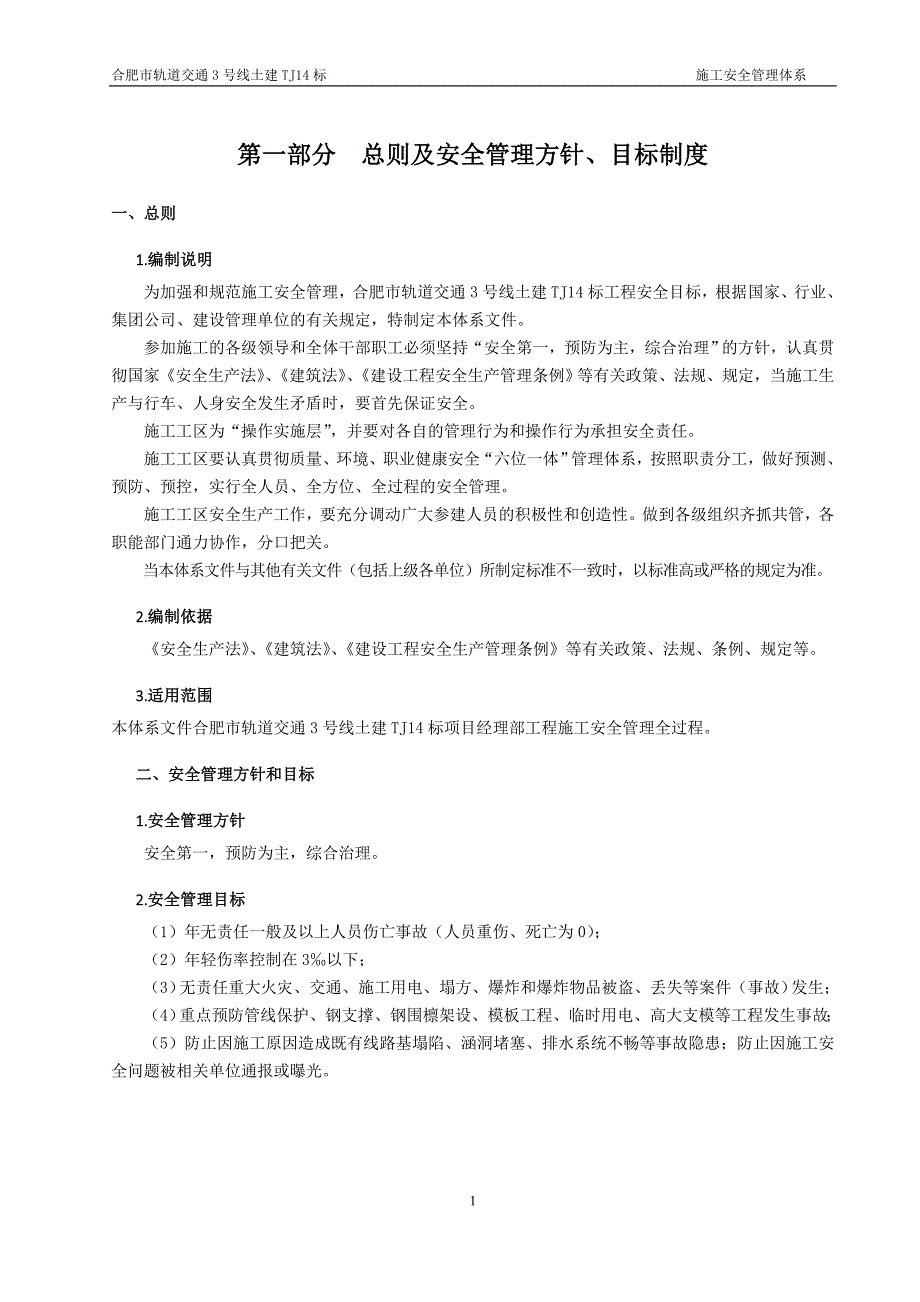 合肥市轨道交通 3 号线土建 TJ14 标 施工安全管理体系

第一部分 总则及安全管理方针、目标制度

一、总则

1.编制说明

为加强和规范施工安全管理，合肥市轨道交通 3 号线土建 TJ14 标工程安全目标，根据国家、行业、集团公司、建设管理单位的有关规定，特制定本体系文件。

参加施工的各级领导和全体干部职工必须坚持“安全第一，预防为主，综合治理”的方针，认真贯彻国家《安全生产法》、《建筑法》、《建设工程安全生产管理条例》等有关政策、法规、规定，当施工生产与行车、人身安全发生矛盾时，要首先保证安全。

施工工区为“操作实施层”，并要对各自的管理行为和操作行为承担安全责任。

施工工区要认真贯彻质量、环境、职业健康安全“六位一体”管理体系，按照职责分工，做好预测、预防、预控，实行全人员、全方位、全过程的安全管理。

施工工区安全生产工作，要充分调动广大参建人员的积极性和创造性。做到各级组织齐抓共管，各职能部门通力协作，分口把关。

当本体系文件与其他有关文件（包括上级各单位）所制定标准不一致时，以标准高或严格的规定为准。

2.编制依据

《安全生产法》、《建筑法》、《建设工程安全生产管理条例》等有关政策、法规、条例、规定等。

3.适用范围

本体系文件合肥市轨道交通 3 号线土建 TJ14 标项目经理部工程施工安全管理全过程。

二、安全管理方针和目标

1.安全管理方针

安全第一，预防为主，综合治理。

2.安全管理目标

（1）年无责任一般及以上人员伤亡事故（人员重伤、死亡为 0）；

（2）年轻伤率控制在 3‰以下；

（3）无责任重大火灾、交通、施工用电、塌方、爆炸和爆炸物品被盗、丢失等案件（事故）发生；

（4）重点预防管线保护、钢支撑、钢围檩架设、模板工程、临时用电、高大支模等工程发生事故；

（5）防止因施工原因造成既有线路基塌陷、涵洞堵塞、排水系统不畅等事故隐患；防止因施工安全问题被相关单位通报或曝光。

1